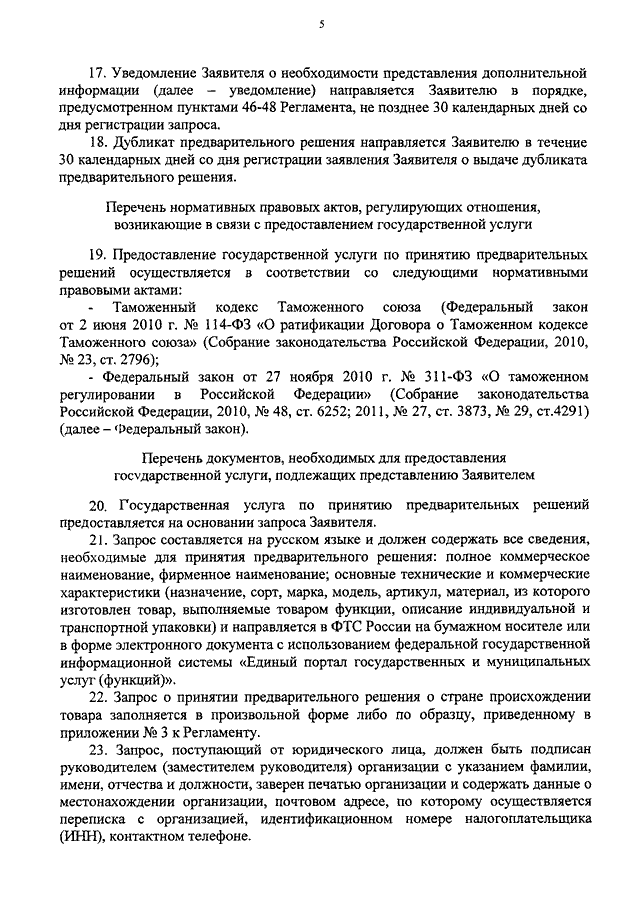 5

17. Уведомление Заявителя о необходимости представления дополнительной информации (далее – уведомление) направляется Заявителю в порядке, предусмотренном пунктами 46-48 Регламента, не позднее 30 календарных дней со дня регистрации запроса.

18. Дубликат предварительного решения направляется Заявителю в течение 30 календарных дней со дня регистрации заявления Заявителя о выдаче дубликата предварительного решения.

Перечень нормативных правовых актов, регулирующих отношения, возникающие в связи с предоставлением государственной услуги

19. Предоставление государственной услуги по принятию предварительных решений осуществляется в соответствии со следующими нормативными правовыми актами:

- Таможенный кодекс Таможенного союза (Федеральный закон от 2 июня 2010 г. № 114-ФЗ «О ратификации Договора о Таможенном кодексе Таможенного союза» (Собрание законодательства Российской Федерации, 2010, № 23, ст. 2796);

- Федеральный закон от 27 ноября 2010 г. № 311-ФЗ «О таможенном регулировании в Российской Федерации» (Собрание законодательства Российской Федерации, 2010, № 48, ст. 6252; 2011, № 27, ст. 3873, № 29, ст.4291) (далее – Федеральный закон).

Перечень документов, необходимых для предоставления государственной услуги, подлежащих представлению Заявителем

20. Государственная услуга по принятию предварительных решений предоставляется на основании запроса Заявителя.

21. Запрос составляется на русском языке и должен содержать все сведения, необходимые для принятия предварительного решения: полное коммерческое наименование, фирменное наименование; основные технические и коммерческие характеристики (назначение, сорт, марка, модель, артикул, материал, из которого изготовлен товар, выполняемые товаром функции, описание индивидуальной и транспортной упаковки) и направляется в ФТС России на бумажном носителе или в форме электронного документа с использованием федеральной государственной информационной системы «Единый портал государственных и муниципальных услуг (функций)».

22. Запрос о принятии предварительного решения о стране происхождении товара заполняется в произвольной форме либо по образцу, приведенному в приложении № 3 к Регламенту.

23. Запрос, поступающий от юридического лица, должен быть подписан руководителем (заместителем руководителя) организации с указанием фамилии, имени, отчества и должности, заверен печатью организации и содержать данные о местонахождении организации, почтовом адресе, по которому осуществляется переписка с организацией, идентификационном номере налогоплательщика (ИНН), контактном телефоне.